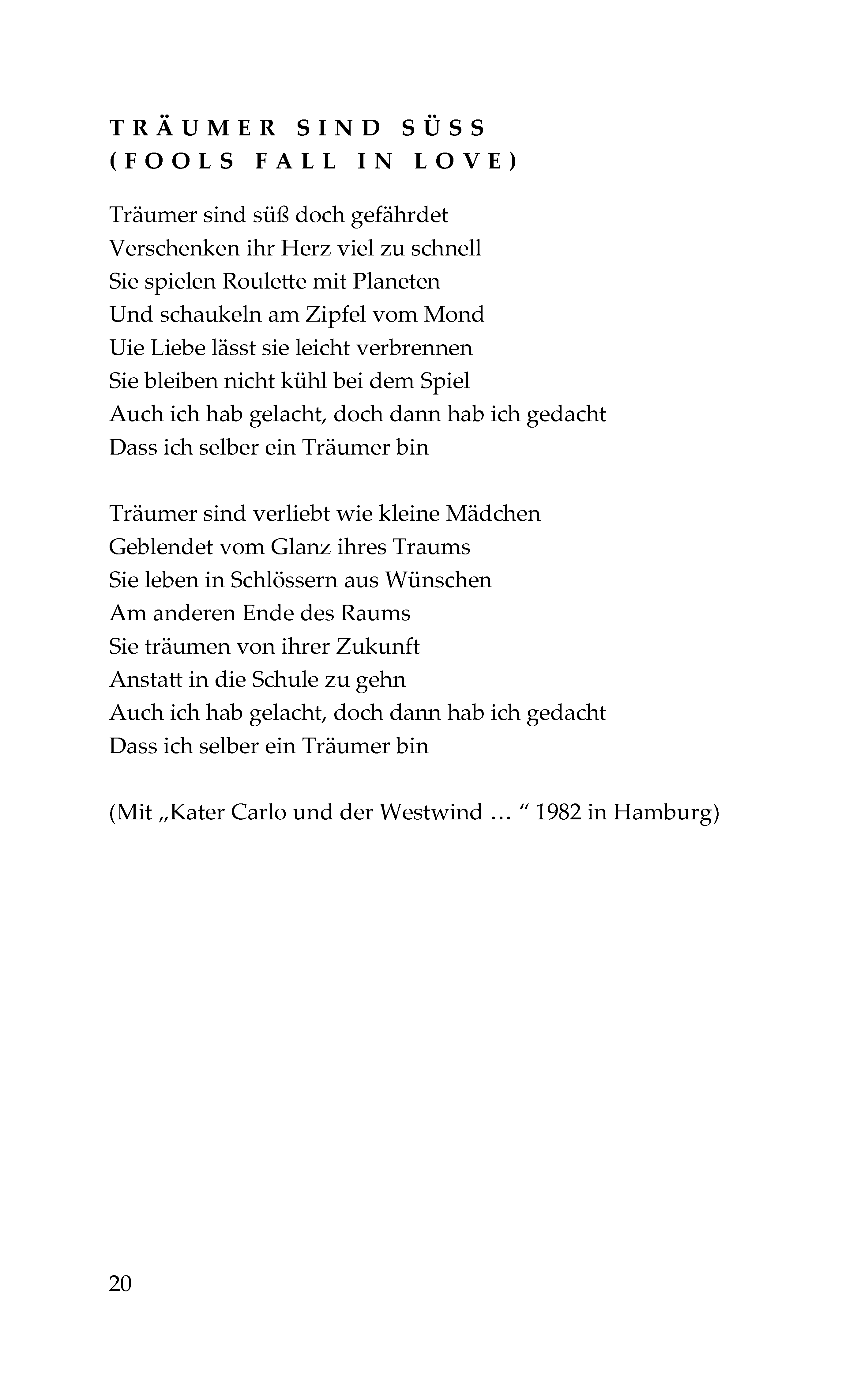 TRÄUMER SIND SÜSS (FOOLS FALL IN LOVE)

Träumer sind süß doch gefährdet
Verschenken ihr Herz viel zu schnell
Sie spielen Roulette mit Planeten
Und schaukeln am Zipfel vom Mond
Uie Liebe lässt sie leicht verbrennen
Sie bleiben nicht kühl bei dem Spiel
Auch ich hab gelacht, doch dann hab ich gedacht
Dass ich selber ein Träumer bin

Träumer sind verliebt wie kleine Mädchen
Geblendet vom Glanz ihres Traums
Sie leben in Schlössern aus Wünschen
Am anderen Ende des Raums
Sie träumen von ihrer Zukunft
Anstatt in die Schule zu gehn
Auch ich hab gelacht, doch dann hab ich gedacht
Dass ich selber ein Träumer bin

(Mit „Kater Carlo und der Westwind … “ 1982 in Hamburg)

20